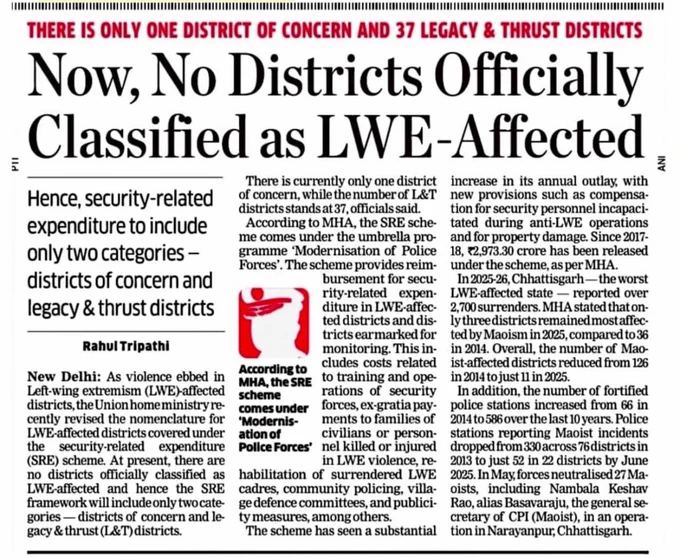 THERE IS ONLY ONE DISTRICT OF CONCERN AND 37 LEGACY & THRUST DISTRICTS

Now, No Districts Officially Classified as LWE-Affected

PTI

ANI

Hence, security-related expenditure to include only two categories – districts of concern and legacy & thrust districts

Rahul Tripathi

New Delhi: As violence ebbed in Left-wing extremism (LWE)-affected districts, the Union home ministry recently revised the nomenclature for LWE-affected districts covered under the security-related expenditure (SRE) scheme. At present, there are no districts officially classified as LWE-affected and hence the SRE framework will include only two categories — districts of concern and legacy & thrust (L&T) districts.

There is currently only one district of concern, while the number of L&T districts stands at 37, officials said.

According to MHA, the SRE scheme comes under the umbrella programme 'Modernisation of Police Forces'. The scheme provides reimbursement for security-related expenditure in LWE-affected districts and districts earmarked for monitoring. This includes costs related to training and operations of security forces, ex-gratia payments to families of civilians or personnel killed or injured in LWE violence, rehabilitation of surrendered LWE cadres, community policing, village defence committees, and publicity measures, among others.

According to MHA, the SRE scheme comes under 'Modernisation of Police Forces'

The scheme has seen a substantial increase in its annual outlay, with new provisions such as compensation for security personnel incapacitated during anti-LWE operations and for property damage. Since 2017-18, ₹2,973.30 crore has been released under the scheme, as per MHA.

In 2025-26, Chhattisgarh — the worst LWE-affected state — reported over 2,700 surrenders. MHA stated that only three districts remained most affected by Maoism in 2025, compared to 36 in 2014. Overall, the number of Maoist-affected districts reduced from 126 in 2014 to just 11 in 2025.

In addition, the number of fortified police stations increased from 66 in 2014 to 586 over the last 10 years. Police stations reporting Maoist incidents dropped from 330 across 76 districts in 2013 to just 52 in 22 districts by June 2025. In May, forces neutralised 27 Maoists, including Nambala Keshav Rao, alias Basavaraju, the general secretary of CPI (Maoist), in an operation in Narayanpur, Chhattisgarh.